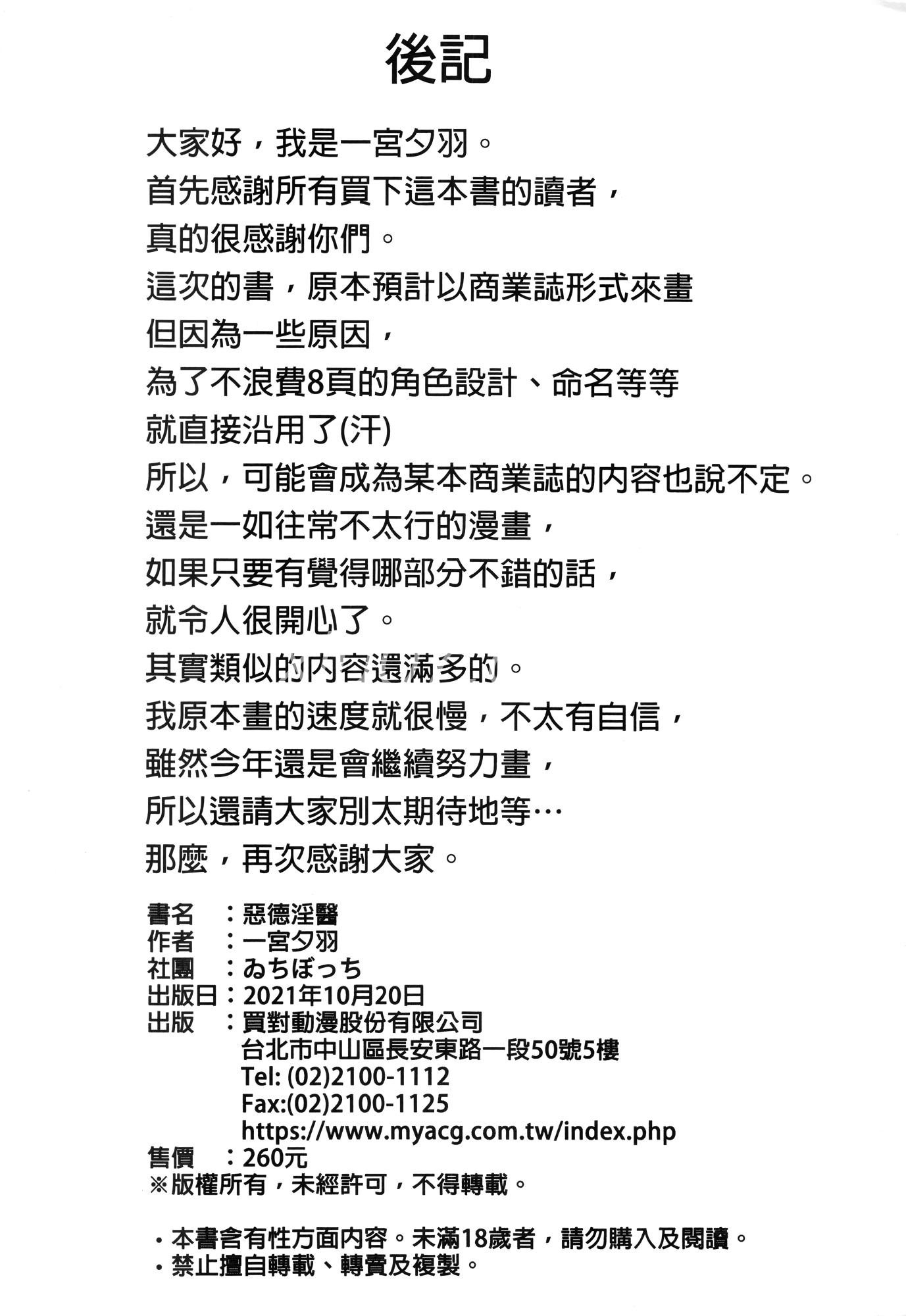 後記

大家好，我是一宮夕羽。
首先感謝所有買下這本書的讀者，
真的很感謝你們。
這次的書，原本預計以商業誌形式來畫
但因為一些原因，
為了不浪費8頁的角色設計、命名等等
就直接沿用了(汗)
所以，可能會成為某本商業誌的內容也說不定。
還是一如往常不太行的漫畫，
如果只要有覺得哪部分不錯的話，
就令人很開心了。
其實類似的內容還滿多的。
我原本畫的速度就很慢，不太有自信，
雖然今年還是會繼續努力畫，
所以還請大家別太期待地等…
那麼，再次感謝大家。

書名　：惡德淫醫
作者　：一宮夕羽
社團　：ゐちぼっち
出版日：2021年10月20日
出版　：買對動漫股份有限公司
台北市中山區長安東路一段50號5樓
Tel: (02)2100-1112
Fax:(02)2100-1125
https://www.myacg.com.tw/index.php
售價　：260元
※版權所有，未經許可，不得轉載。

・本書含有性方面內容。未滿18歲者，請勿購入及閱讀。
・禁止擅自轉載、轉賣及複製。